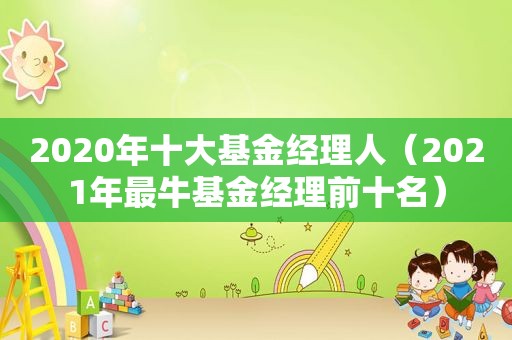 2020年十大基金经理人（2021年最牛基金经理前十名）

A
B
C